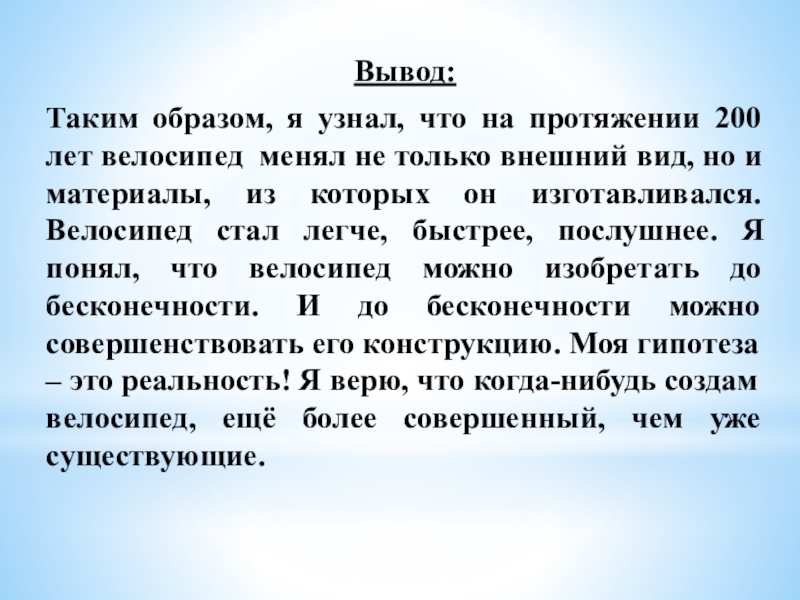 Вывод:

Таким образом, я узнал, что на протяжении 200 лет велосипед менял не только внешний вид, но и материалы, из которых он изготавливался. Велосипед стал легче, быстрее, послушнее. Я понял, что велосипед можно изобретать до бесконечности. И до бесконечности можно совершенствовать его конструкцию. Моя гипотеза – это реальность! Я верю, что когда-нибудь создам велосипед, ещё более совершенный, чем уже существующие.